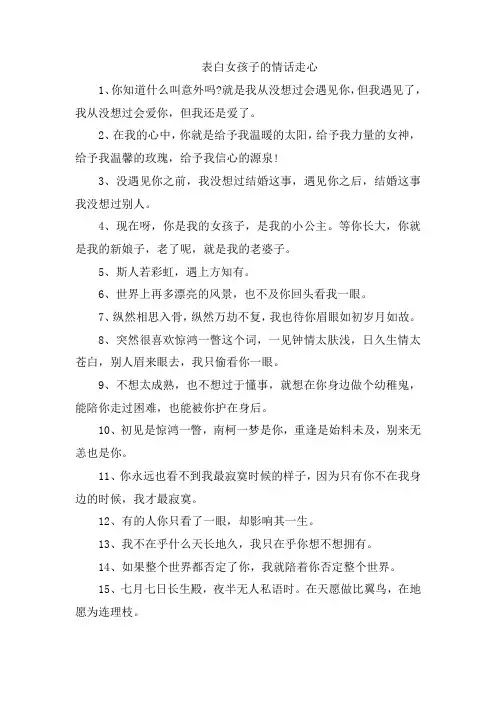 表白女孩子的情话走心

1、你知道什么叫意外吗?就是我从没想过会遇见你，但我遇见了，我从没想过会爱你，但我还是爱了。

2、在我的心中，你就是给予我温暖的太阳，给予我力量的女神，给予我温馨的玫瑰，给予我信心的源泉！

3、没遇见你之前，我没想过结婚这事，遇见你之后，结婚这事我没想过别人。

4、现在呀，你是我的女孩子，是我的小公主。等你长大，你就是我的新娘子，老了呢，就是我的老婆子。

5、斯人若彩虹，遇上方知有。

6、世界上再多漂亮的风景，也不及你回头看我一眼。

7、纵然相思入骨，纵然万劫不复，我也待你眉眼如初岁月如故。

8、突然很喜欢惊鸿一瞥这个词，一见钟情太肤浅，日久生情太苍白，别人眉来眼去，我只偷看你一眼。

9、不想太成熟，也不想过于懂事，就想在你身边做个幼稚鬼，能陪你走过困难，也能被你护在身后。

10、初见是惊鸿一瞥，南柯一梦是你，重逢是始料未及，别来无恙也是你。

11、你永远也看不到我最寂寞时候的样子，因为只有你不在我身边的时候，我才最寂寞。

12、有的人你只看了一眼，却影响其一生。

13、我不在乎什么天长地久，我只在乎你想不想拥有。

14、如果整个世界都否定了你，我就陪着你否定整个世界。

15、七月七日长生殿，夜半无人私语时。在天愿做比翼鸟，在地愿为连理枝。